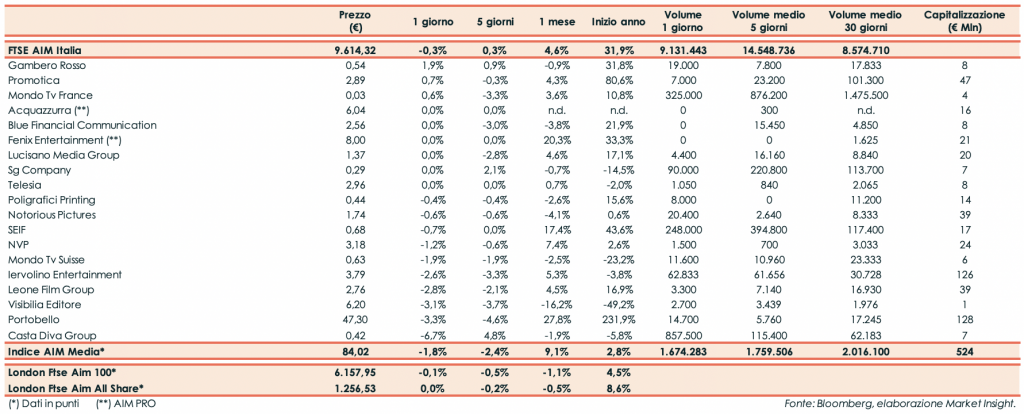 |  | Prezzo (€) | 1 giorno | 5 giorni | 1 mese | Inizio anno | Volume 1 giorno | Volume medio 5 giorni | Volume medio 30 giorni | Capitalizzazione (€ Mln) |
|---|---|---|---|---|---|---|---|---|---|
| FTSE AIM Italia | 9.614,32 | -0,3% | 0,3% | 4,6% | 31,9% | 9.131.443 | 14.548.736 | 8.574.710 |  |
| Gambero Rosso | 0,54 | 1,9% | 0,9% | -0,9% | 31,8% | 19.000 | 7.800 | 17.833 | 8 |
| Promotica | 2,89 | 0,7% | -0,3% | 4,3% | 80,6% | 7.000 | 23.200 | 101.300 | 47 |
| Mondo Tv France | 0,03 | 0,6% | -3,3% | 3,6% | 10,8% | 325.000 | 876.200 | 1.475.500 | 4 |
| Acquazzurra (**) | 6,04 | 0,0% | 0,0% | n.d. | n.d. | 0 | 300 | n.d. | 16 |
| Blue Financial Communication | 2,56 | 0,0% | -3,0% | -3,8% | 21,9% | 0 | 15.450 | 4.850 | 8 |
| Fenix Entertainment (**) | 8,00 | 0,0% | 0,0% | 20,3% | 33,3% | 0 | 0 | 1.625 | 21 |
| Lucisano Media Group | 1,37 | 0,0% | -2,8% | 4,6% | 17,1% | 4.400 | 16.160 | 8.840 | 20 |
| Sg Company | 0,29 | 0,0% | 2,1% | -0,7% | -14,5% | 90.000 | 220.800 | 113.700 | 7 |
| Telesia | 2,96 | 0,0% | 0,0% | 0,7% | -2,0% | 1.050 | 840 | 2.065 | 8 |
| Poligrafici Printing | 0,44 | -0,4% | -0,4% | -2,6% | 15,6% | 8.000 | 0 | 11.200 | 14 |
| Notorious Pictures | 1,74 | -0,6% | -0,6% | -4,1% | 0,6% | 20.400 | 2.640 | 8.333 | 39 |
| SEIF | 0,68 | -0,7% | 0,0% | 17,4% | 43,6% | 248.000 | 394.800 | 117.400 | 17 |
| NVP | 3,18 | -1,2% | -0,6% | 7,4% | 2,6% | 1.500 | 700 | 3.033 | 24 |
| Mondo Tv Suisse | 0,63 | -1,9% | -1,9% | -2,5% | -23,2% | 11.600 | 10.960 | 23.333 | 6 |
| Iervolino Entertainment | 3,79 | -2,6% | -3,3% | 5,3% | -3,8% | 62.833 | 61.656 | 30.728 | 126 |
| Leone Film Group | 2,76 | -2,8% | -2,1% | 4,5% | 16,9% | 3.300 | 7.140 | 16.930 | 39 |
| Visibilia Editore | 6,20 | -3,1% | -3,7% | -16,2% | -49,2% | 2.700 | 3.439 | 1.976 | 1 |
| Portobello | 47,30 | -3,3% | -4,6% | 27,8% | 231,9% | 14.700 | 5.760 | 17.245 | 128 |
| Casta Diva Group | 0,42 | -6,7% | 4,8% | -1,9% | -5,8% | 857.500 | 115.400 | 62.183 | 7 |
| Indice AIM Media* | 84,02 | -1,8% | -2,4% | 9,1% | 2,8% | 1.674.283 | 1.759.506 | 2.016.100 | 524 |
| London Ftse Aim 100* | 6.157,95 | -0,1% | -0,5% | -1,1% | 4,5% |  |  |  |  |
| London Ftse Aim All Share* | 1.256,53 | 0,0% | -0,2% | -0,5% | 8,6% |  |  |  |  |

(*) Dati in punti (**) AIM PRO

Fonte: Bloomberg, elaborazione Market Insight.